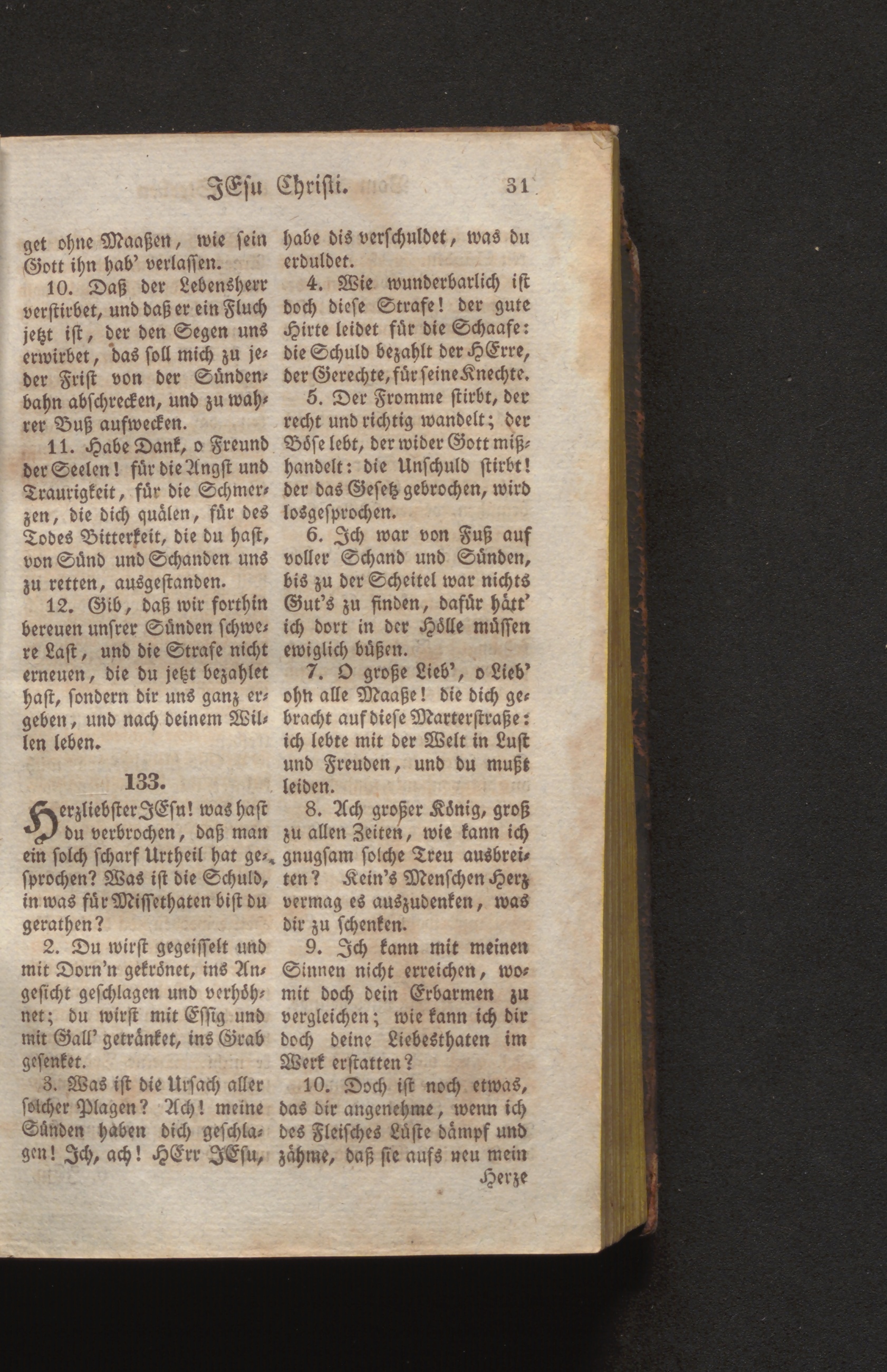 JEsu Christi. 31

get ohne Maaßen, wie sein Gott ihn hab' verlassen.

10. Daß der Lebensherr verstirbet, und daß er ein Fluch jetzt ist, der den Segen uns erwirbet, das soll mich zu jeder Frist von der Sündenbahn abschrecken, und zu wahrer Buß aufwecken.

11. Habe Dank, o Freund der Seelen! für die Angst und Traurigkeit, für die Schmerzen, die dich quälen, für des Todes Bitterkeit, die du hast, von Sünd und Schanden uns zu retten, ausgestanden.

12. Gib, daß wir forthin bereuen unsrer Sünden schwere Last, und die Strafe nicht erneuen, die du jetzt bezahlet hast, sondern dir uns ganz ergeben, und nach deinem Willen leben.

133.

Herzliebster JEsu! was hast du verbrochen, daß man ein solch scharf Urtheil hat gesprochen? Was ist die Schuld, in was für Missethaten bist du gerathen?

2. Du wirst gegeisselt und mit Dorn'n gekrönet, ins Angesicht geschlagen und verhöhnet; du wirst mit Essig und mit Gall' getränket, ins Grab gesenket.

3. Was ist die Ursach aller solcher Plagen? Ach! meine Sünden haben dich geschlagen! Ich, ach! HErr JEsu, habe dis verschuldet, was du erduldet.

4. Wie wunderbarlich ist doch diese Strafe! der gute Hirte leidet für die Schaafe: die Schuld bezahlt der HErre, der Gerechte, für seine Knechte.

5. Der Fromme stirbt, der recht und richtig wandelt; der Böse lebt, der wider Gott mißhandelt: die Unschuld stirbt! der das Gesetz gebrochen, wird losgesprochen.

6. Ich war von Fuß auf voller Schand und Sünden, bis zu der Scheitel war nichts Gut's zu finden, dafür hätt' ich dort in der Hölle müssen ewiglich büßen.

7. O große Lieb', o Lieb' ohn alle Maaße! die dich gebracht auf diese Marterstraße: ich lebte mit der Welt in Lust und Freuden, und du mußt leiden.

8. Ach großer König, groß zu allen Zeiten, wie kann ich gnugsam solche Treu ausbreiten? Kein's Menschen Herz vermag es auszudenken, was dir zu schenken.

9. Ich kann mit meinen Sinnen nicht erreichen, womit doch dein Erbarmen zu vergleichen; wie kann ich dir doch deine Liebesthaten im Werk erstatten?

10. Doch ist noch etwas, das dir angenehme, wenn ich des Fleisches Lüste dämpf und zähme, daß sie aufs neu mein

Herze